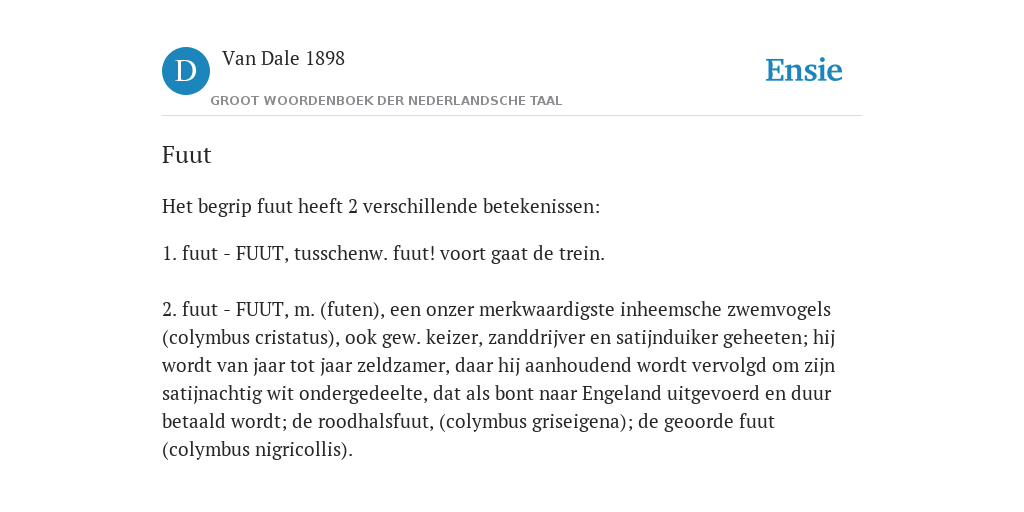 D Van Dale 1898
GROOT WOORDENBOEK DER NEDERLANDSCHE TAAL

Ensie

Fuut

Het begrip fuut heeft 2 verschillende betekenissen:

1. fuut - FUUT, tusschenw. fuut! voort gaat de trein.

2. fuut - FUUT, m. (futen), een onzer merkwaardigste inheemsche zwemvogels (colymbus cristatus), ook gew. keizer, zanddrijver en satijnduiker geheeten; hij wordt van jaar tot jaar zeldzamer, daar hij aanhoudend wordt vervolgd om zijn satijnachtig wit ondergedeelte, dat als bont naar Engeland uitgevoerd en duur betaald wordt; de roodhalsfuut, (colymbus griseigena); de geoorde fuut (colymbus nigricollis).